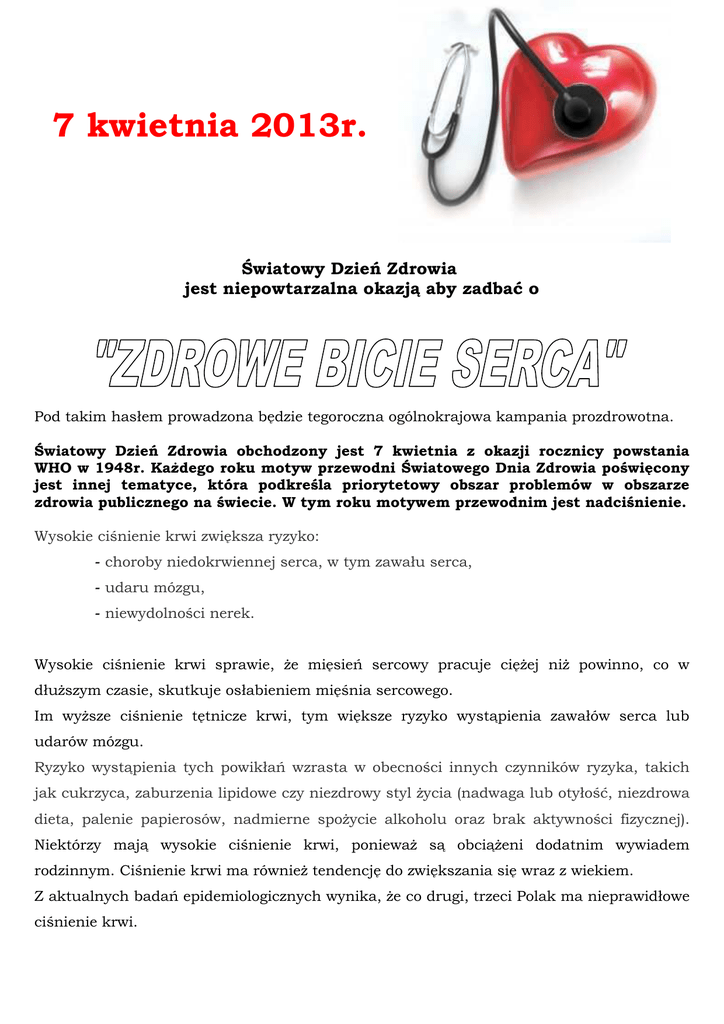 7 kwietnia 2013r.

Światowy Dzień Zdrowia
jest niepowtarzalna okazją aby zadbać o

"ZDROWE BICIE SERCA"

Pod takim hasłem prowadzona będzie tegoroczna ogólnokrajowa kampania prozdrowotna.

Światowy Dzień Zdrowia obchodzony jest 7 kwietnia z okazji rocznicy powstania WHO w 1948r. Każdego roku motyw przewodni Światowego Dnia Zdrowia poświęcony jest innej tematyce, która podkreśla priorytetowy obszar problemów w obszarze zdrowia publicznego na świecie. W tym roku motywem przewodnim jest nadciśnienie.

Wysokie ciśnienie krwi zwiększa ryzyko:
- choroby niedokrwiennej serca, w tym zawału serca,
- udaru mózgu,
- niewydolności nerek.

Wysokie ciśnienie krwi sprawie, że mięsień sercowy pracuje ciężej niż powinno, co w dłuższym czasie, skutkuje osłabieniem mięśnia sercowego.
Im wyższe ciśnienie tętnicze krwi, tym większe ryzyko wystąpienia zawałów serca lub udarów mózgu.
Ryzyko wystąpienia tych powikłań wzrasta w obecności innych czynników ryzyka, takich jak cukrzyca, zaburzenia lipidowe czy niezdrowy styl życia (nadwaga lub otyłość, niezdrowa dieta, palenie papierosów, nadmierne spożycie alkoholu oraz brak aktywności fizycznej). Niektórzy mają wysokie ciśnienie krwi, ponieważ są obciążeni dodatnim wywiadem rodzinnym. Ciśnienie krwi ma również tendencję do zwiększania się wraz z wiekiem.
Z aktualnych badań epidemiologicznych wynika, że co drugi, trzeci Polak ma nieprawidłowe ciśnienie krwi.